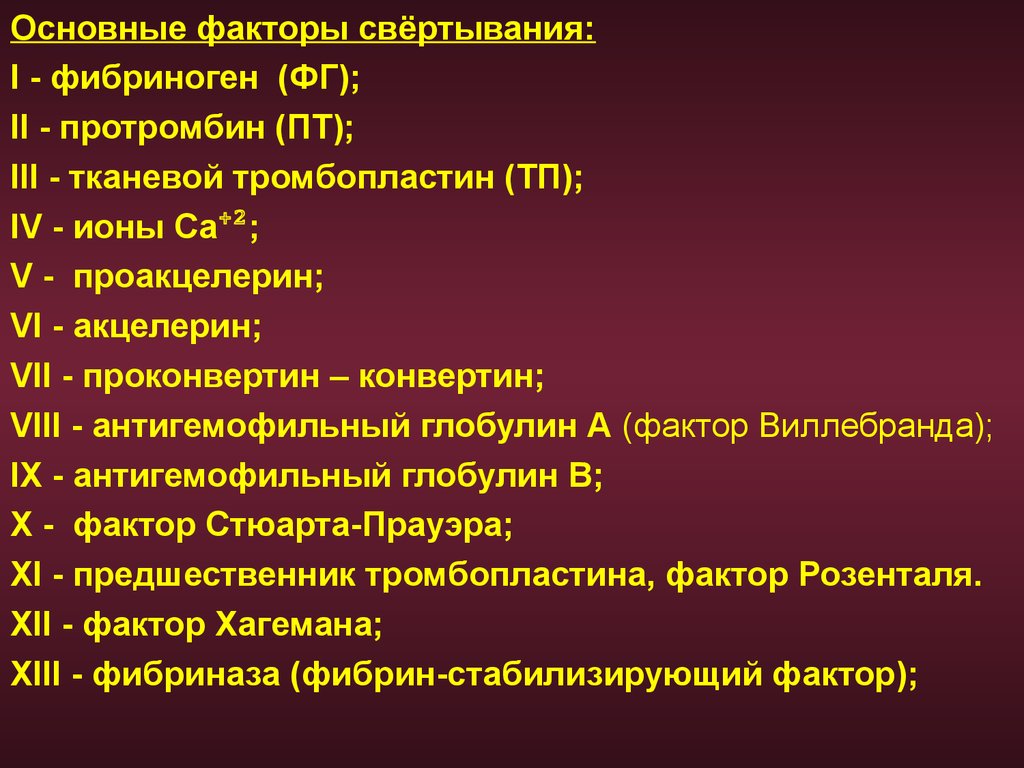 Основные факторы свёртывания:
I - фибриноген (ФГ);
II - протромбин (ПТ);
III - тканевой тромбопластин (ТП);
IV - ионы $Ca^{+2}$;
V - проакцелерин;
VI - акцелерин;
VII - проконвертин – конвертин;
VIII - антигемофильный глобулин А (фактор Виллебранда);
IX - антигемофильный глобулин В;
X - фактор Стюарта-Прауэра;
XI - предшественник тромбопластина, фактор Розенталя.
XII - фактор Хагемана;
XIII - фибриназа (фибрин-стабилизирующий фактор);